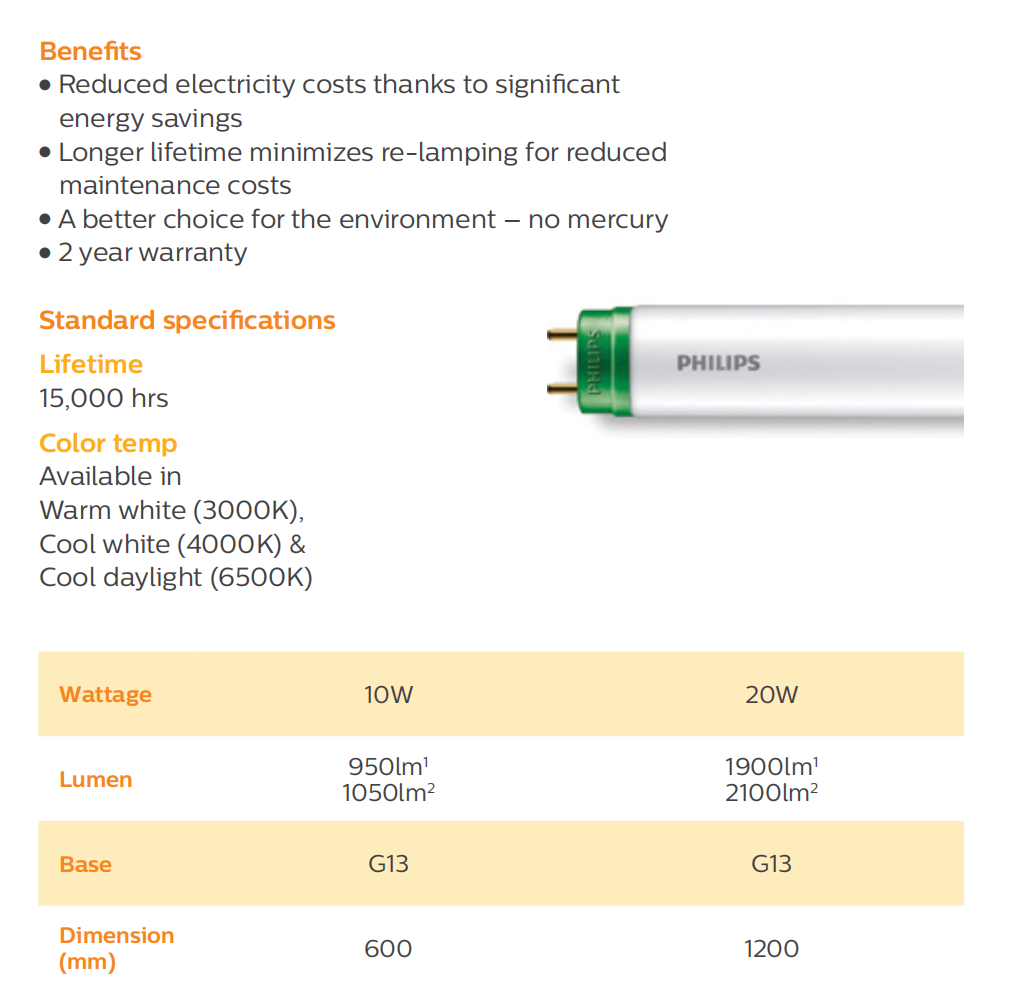 Benefits
• Reduced electricity costs thanks to significant energy savings
• Longer lifetime minimizes re-lamping for reduced maintenance costs
• A better choice for the environment – no mercury
• 2 year warranty

Standard specifications

Lifetime
15,000 hrs

Color temp
Available in Warm white (3000K), Cool white (4000K) & Cool daylight (6500K)

PHILIPS

PHILIPS

| Wattage | 10W | 20W |
|---|---|---|
| Lumen | 950lm$^1$ 1050lm$^2$ | 1900lm$^1$ 2100lm$^2$ |
| Base | G13 | G13 |
| Dimension (mm) | 600 | 1200 |